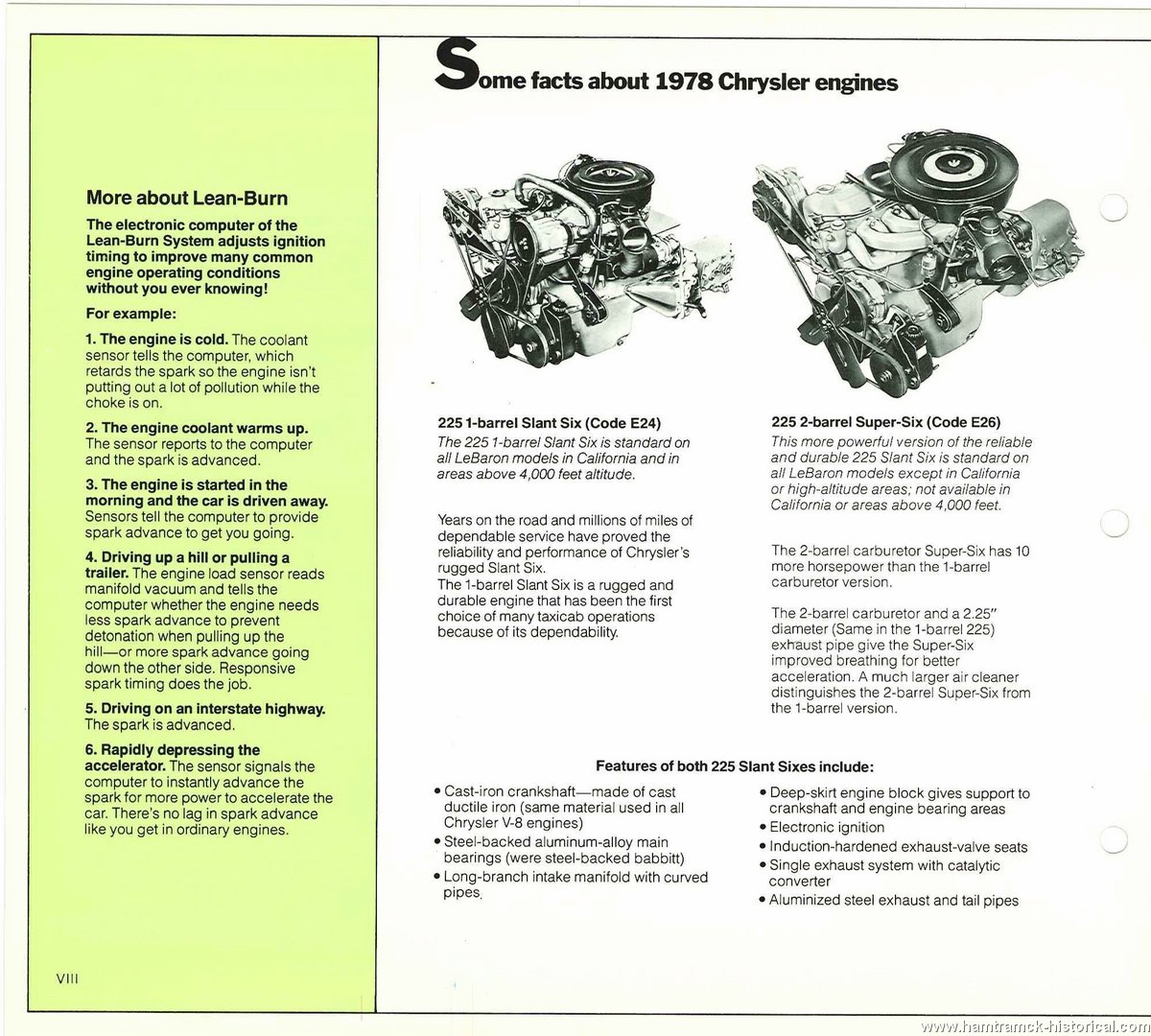 More about Lean-Burn

The electronic computer of the Lean-Burn System adjusts ignition timing to improve many common engine operating conditions without you ever knowing!

For example:

1. The engine is cold. The coolant sensor tells the computer, which retards the spark so the engine isn't putting out a lot of pollution while the choke is on.

2. The engine coolant warms up. The sensor reports to the computer and the spark is advanced.

3. The engine is started in the morning and the car is driven away. Sensors tell the computer to provide spark advance to get you going.

4. Driving up a hill or pulling a trailer. The engine load sensor reads manifold vacuum and tells the computer whether the engine needs less spark advance to prevent detonation when pulling up the hill—or more spark advance going down the other side. Responsive spark timing does the job.

5. Driving on an interstate highway. The spark is advanced.

6. Rapidly depressing the accelerator. The sensor signals the computer to instantly advance the spark for more power to accelerate the car. There's no lag in spark advance like you get in ordinary engines.

VIII

Some facts about 1978 Chrysler engines

225 1-barrel Slant Six (Code E24)
The 225 1-barrel Slant Six is standard on all LeBaron models in California and in areas above 4,000 feet altitude.

Years on the road and millions of miles of dependable service have proved the reliability and performance of Chrysler's rugged Slant Six.
The 1-barrel Slant Six is a rugged and durable engine that has been the first choice of many taxicab operations because of its dependability.

225 2-barrel Super-Six (Code E26)
This more powerful version of the reliable and durable 225 Slant Six is standard on all LeBaron models except in California or high-altitude areas; not available in California or areas above 4,000 feet.

The 2-barrel carburetor Super-Six has 10 more horsepower than the 1-barrel carburetor version.

The 2-barrel carburetor and a 2.25" diameter (Same in the 1-barrel 225) exhaust pipe give the Super-Six improved breathing for better acceleration. A much larger air cleaner distinguishes the 2-barrel Super-Six from the 1-barrel version.

Features of both 225 Slant Sixes include:

• Cast-iron crankshaft—made of cast ductile iron (same material used in all Chrysler V-8 engines)
• Steel-backed aluminum-alloy main bearings (were steel-backed babbitt)
• Long-branch intake manifold with curved pipes.

• Deep-skirt engine block gives support to crankshaft and engine bearing areas
• Electronic ignition
• Induction-hardened exhaust-valve seats
• Single exhaust system with catalytic converter
• Aluminized steel exhaust and tail pipes

www.hamtramck-historical.com